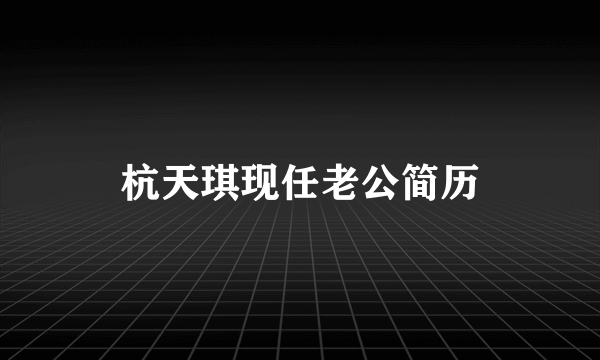 杭天琪现任老公简历